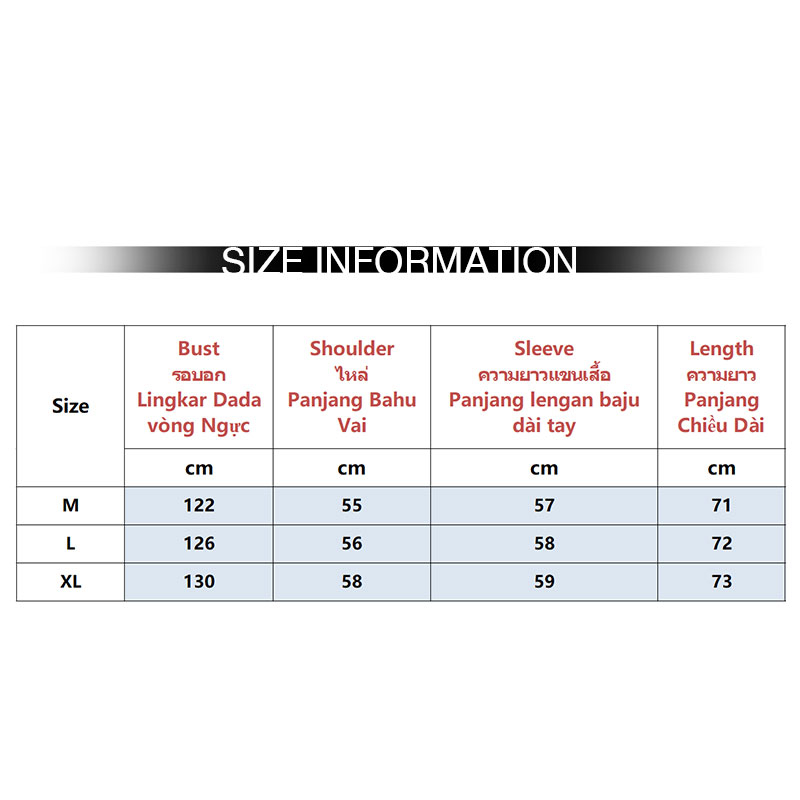 SIZE INFORMATION

| Size | Bust รอบอก Lingkar Dada vòng Ngực | Shoulder ไหล่ Panjang Bahu Vai | Sleeve ความยาวแขนเสื้อ Panjang lengan baju dài tay | Length ความยาว Panjang Chiều Dài |
|---|---|---|---|---|
| | cm | cm | cm | cm |
| M | 122 | 55 | 57 | 71 |
| L | 126 | 56 | 58 | 72 |
| XL | 130 | 58 | 59 | 73 |